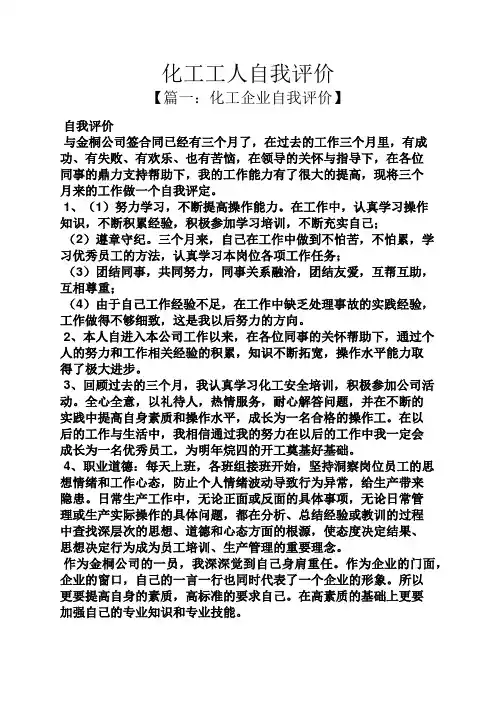 化工工人自我评价

【篇一：化工企业自我评价】

自我评价

与金桐公司签合同已经有三个月了，在过去的工作三个月里，有成功、有失败、有欢乐、也有苦恼，在领导的关怀与指导下，在各位同事的鼎力支持帮助下，我的工作能力有了很大的提高，现将三个月来的工作做一个自我评定。

1、（1）努力学习，不断提高操作能力。在工作中，认真学习操作知识，不断积累经验，积极参加学习培训，不断充实自己；

（2）遵章守纪。三个月来，自己在工作中做到不怕苦，不怕累，学习优秀员工的方法，认真学习本岗位各项工作任务；

（3）团结同事，共同努力，同事关系融洽，团结友爱，互帮互助，互相尊重；

（4）由于自己工作经验不足，在工作中缺乏处理事故的实践经验，工作做得不够细致，这是我以后努力的方向。

2、本人自进入本公司工作以来，在各位同事的关怀帮助下，通过个人的努力和工作相关经验的积累，知识不断拓宽，操作水平能力取得了极大进步。

3、回顾过去的三个月，我认真学习化工安全培训，积极参加公司活动。全心全意，以礼待人，热情服务，耐心解答问题，并在不断的实践中提高自身素质和操作水平，成长为一名合格的操作工。在以后的工作与生活中，我相信通过我的努力在以后的工作中我一定会成长为一名优秀员工，为明年烷四的开工奠基好基础。

4、职业道德：每天上班，各班组接班开始，坚持洞察岗位员工的思想情绪和工作心态，防止个人情绪波动导致行为异常，给生产带来隐患。日常生产工作中，无论正面或反面的具体事项，无论日常管理或生产实际操作的具体问题，都在分析、总结经验或教训的过程中查找深层次的思想、道德和心态方面的根源，使态度决定结果、思想决定行为成为员工培训、生产管理的重要理念。

作为金桐公司的一员，我深深觉到自己身肩重任。作为企业的门面，企业的窗口，自己的一言一行也同时代表了一个企业的形象。所以更要提高自身的素质，高标准的要求自己。在高素质的基础上更要加强自己的专业知识和专业技能。